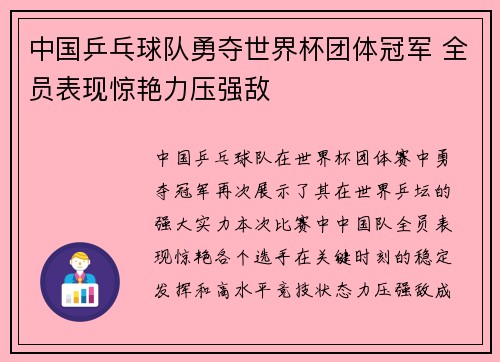 中国乒乓球队勇夺世界杯团体冠军 全员表现惊艳力压强敌

中国乒乓球队在世界杯团体赛中勇夺冠军再次展示了其在世界乒坛的强大实力本次比赛中中国队全员表现惊艳各个选手在关键时刻的稳定发挥和高水平竞技状态力压强敌成